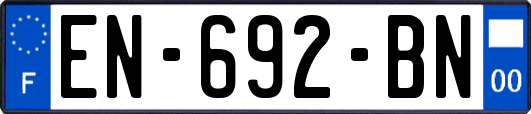 F
EN-692-BN
00